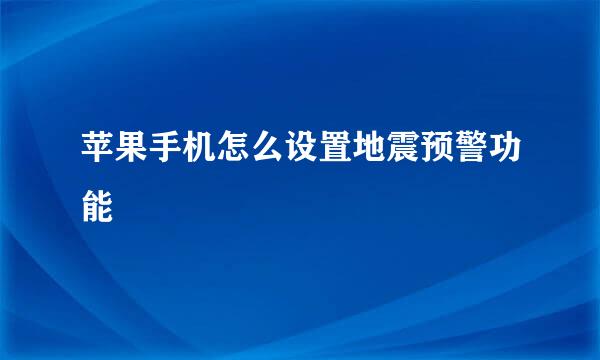 苹果手机怎么设置地震预警功能